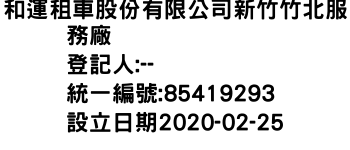 和運租車股份有限公司新竹竹北服務廠
登記人:--
統一編號:85419293
設立日期2020-02-25